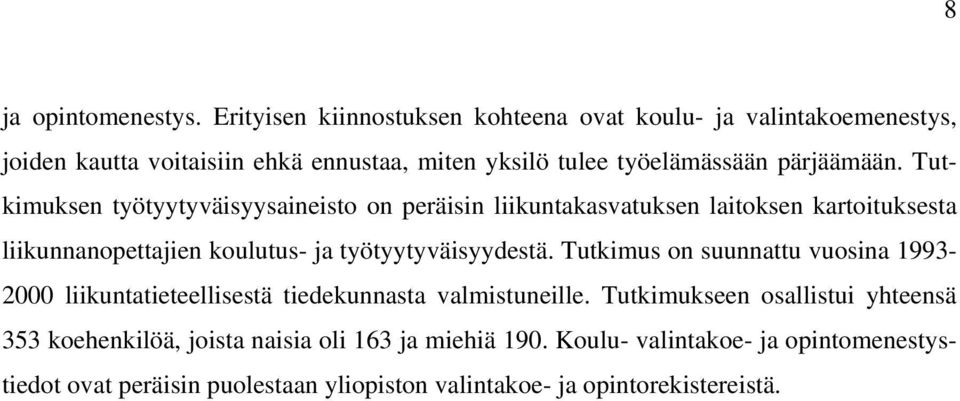 8

ja opintomenestys. Erityisen kiinnostuksen kohteena ovat koulu- ja valintakoemenestys, joiden kautta voitaisiin ehkä ennustaa, miten yksilö tulee työelämässään pärjäämään. Tutkimuksen työtyytyväisyysaineisto on peräisin liikuntakasvatuksen laitoksen kartoituksesta liikunnanopettajien koulutus- ja työtyytyväisyydestä. Tutkimus on suunnattu vuosina 1993-2000 liikuntatieteellisestä tiedekunnasta valmistuneille. Tutkimukseen osallistui yhteensä 353 koehenkilöä, joista naisia oli 163 ja miehiä 190. Koulu- valintakoe- ja opintomenestystiedot ovat peräisin puolestaan yliopiston valintakoe- ja opintorekistereistä.